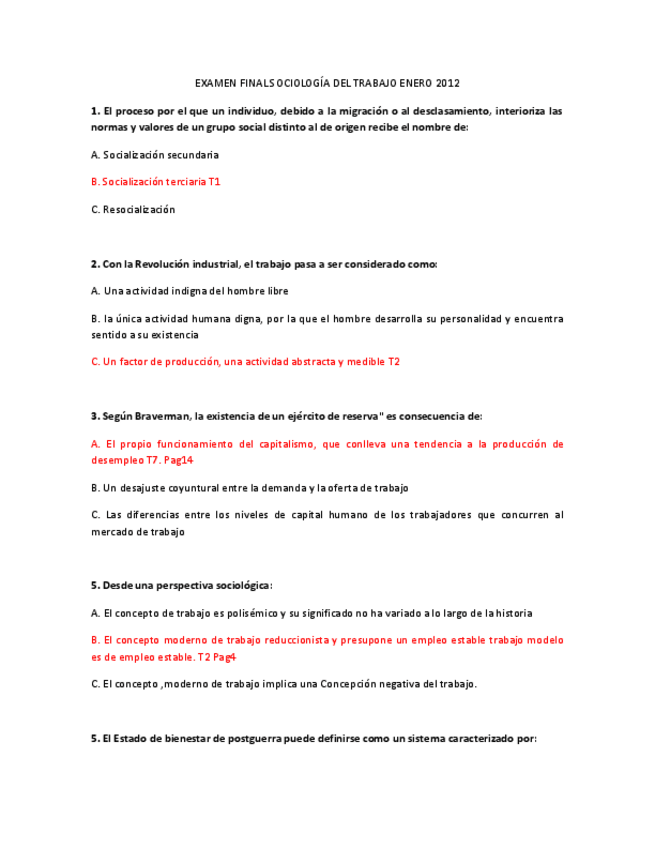 EXAMEN FINAL SOCIOLOGÍA DEL TRABAJO ENERO 2012

1. El proceso por el que un individuo, debido a la migración o al desclasamiento, interioriza las normas y valores de un grupo social distinto al de origen recibe el nombre de:

A. Socialización secundaria

B. Socialización terciaria T1

C. Resocialización

2. Con la Revolución industrial, el trabajo pasa a ser considerado como:

A. Una actividad indigna del hombre libre

B. la única actividad humana digna, por la que el hombre desarrolla su personalidad y encuentra sentido a su existencia

C. Un factor de producción, una actividad abstracta y medible T2

3. Según Braverman, la existencia de un ejército de reserva" es consecuencia de:

A. El propio funcionamiento del capitalismo, que conlleva una tendencia a la producción de desempleo T7. Pag14

B. Un desajuste coyuntural entre la demanda y la oferta de trabajo

C. Las diferencias entre los niveles de capital humano de los trabajadores que concurren al mercado de trabajo

5. Desde una perspectiva sociológica:

A. El concepto de trabajo es polisémico y su significado no ha variado a lo largo de la historia

B. El concepto moderno de trabajo reduccionista y presupone un empleo estable trabajo modelo es de empleo estable. T2 Pag4

C. El concepto ,moderno de trabajo implica una Concepción negativa del trabajo.

5. El Estado de bienestar de postguerra puede definirse como un sistema caracterizado por: